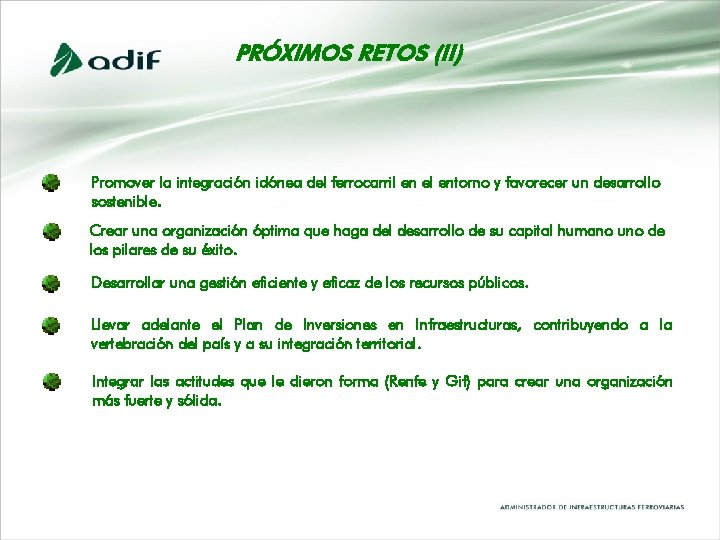 adif

PRÓXIMOS RETOS (II)

Promover la integración idónea del ferrocarril en el entorno y favorecer un desarrollo sostenible.

Crear una organización óptima que haga del desarrollo de su capital humano uno de los pilares de su éxito.

Desarrollar una gestión eficiente y eficaz de los recursos públicos.

Llevar adelante el Plan de Inversiones en Infraestructuras, contribuyendo a la vertebración del país y a su integración territorial.

Integrar las actitudes que le dieron forma (Renfe y Gif) para crear una organización más fuerte y sólida.

ADMINISTRADOR DE INFRAESTRUCTURAS FERROVIARIAS